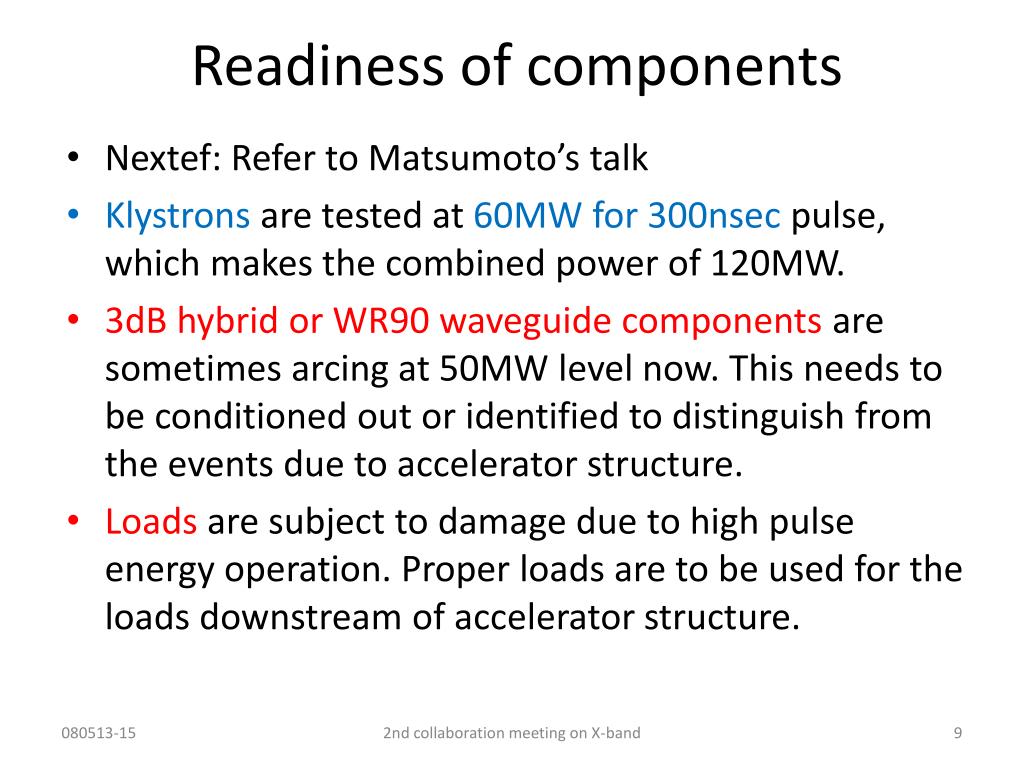 Readiness of components

• Nextef: Refer to Matsumoto's talk
• Klystrons are tested at 60MW for 300nsec pulse, which makes the combined power of 120MW.
• 3dB hybrid or WR90 waveguide components are sometimes arcing at 50MW level now. This needs to be conditioned out or identified to distinguish from the events due to accelerator structure.
• Loads are subject to damage due to high pulse energy operation. Proper loads are to be used for the loads downstream of accelerator structure.

080513-15

2nd collaboration meeting on X-band

9